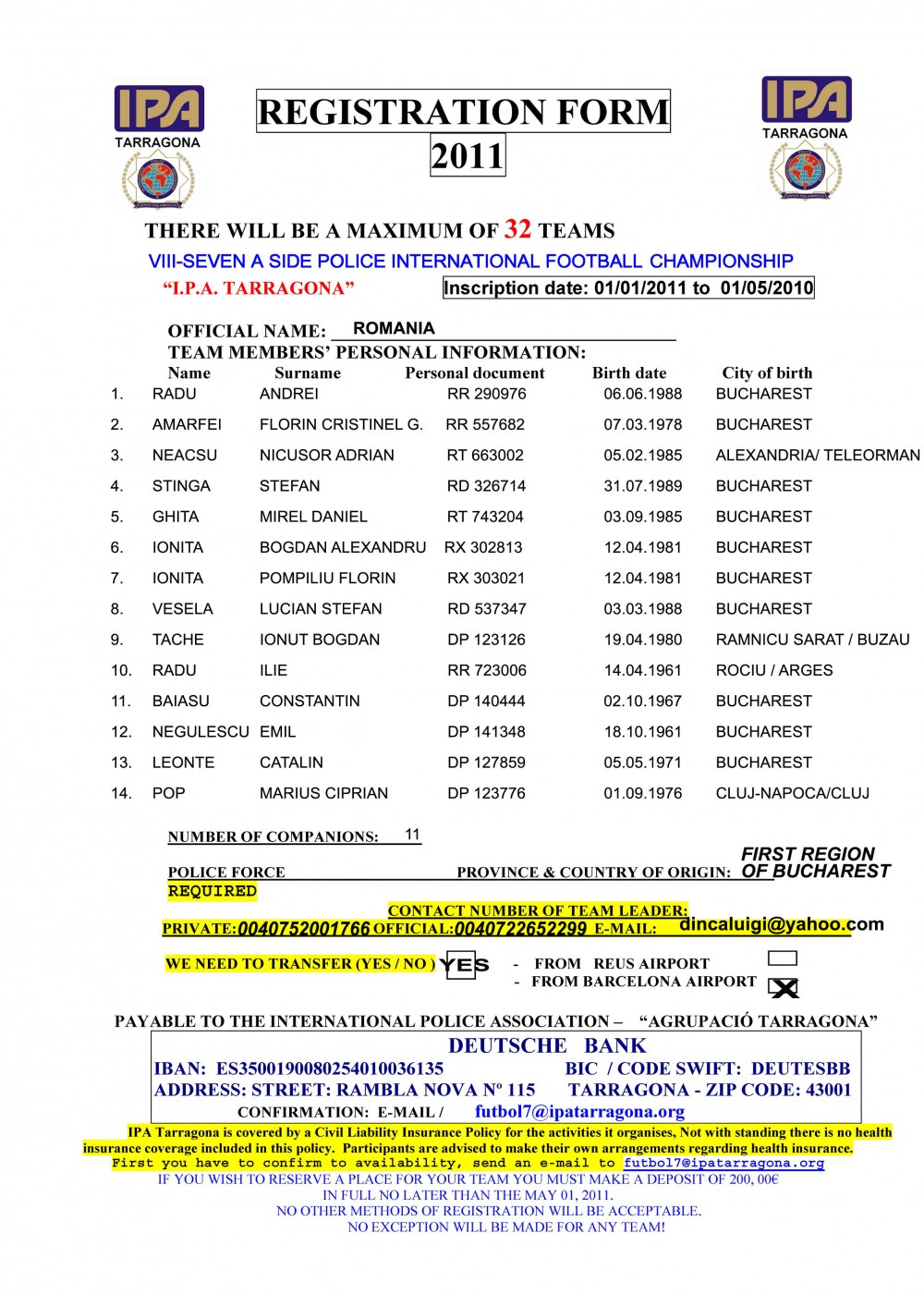 IPA TARRAGONA

REGISTRATION FORM
2011

IPA TARRAGONA

THERE WILL BE A MAXIMUM OF 32 TEAMS

VIII-SEVEN A SIDE POLICE INTERNATIONAL FOOTBALL CHAMPIONSHIP

"I.P.A. TARRAGONA" Inscription date: 01/01/2011 to 01/05/2010

OFFICIAL NAME: ROMANIA

TEAM MEMBERS' PERSONAL INFORMATION:

|  | Name | Surname | Personal document | Birth date | City of birth |
|---|---|---|---|---|---|
| 1. | RADU | ANDREI | RR 290976 | 06.06.1988 | BUCHAREST |
| 2. | AMARFEI | FLORIN CRISTINEL G. | RR 557682 | 07.03.1978 | BUCHAREST |
| 3. | NEACSU | NICUSOR ADRIAN | RT 663002 | 05.02.1985 | ALEXANDRIA/ TELEORMAN |
| 4. | STINGA | STEFAN | RD 326714 | 31.07.1989 | BUCHAREST |
| 5. | GHITA | MIREL DANIEL | RT 743204 | 03.09.1985 | BUCHAREST |
| 6. | IONITA | BOGDAN ALEXANDRU | RX 302813 | 12.04.1981 | BUCHAREST |
| 7. | IONITA | POMPILIU FLORIN | RX 303021 | 12.04.1981 | BUCHAREST |
| 8. | VESELA | LUCIAN STEFAN | RD 537347 | 03.03.1988 | BUCHAREST |
| 9. | TACHE | IONUT BOGDAN | DP 123126 | 19.04.1980 | RAMNICU SARAT / BUZAU |
| 10. | RADU | ILIE | RR 723006 | 14.04.1961 | ROCIU / ARGES |
| 11. | BAIASU | CONSTANTIN | DP 140444 | 02.10.1967 | BUCHAREST |
| 12. | NEGULESCU | EMIL | DP 141348 | 18.10.1961 | BUCHAREST |
| 13. | LEONTE | CATALIN | DP 127859 | 05.05.1971 | BUCHAREST |
| 14. | POP | MARIUS CIPRIAN | DP 123776 | 01.09.1976 | CLUJ-NAPOCA/CLUJ |

NUMBER OF COMPANIONS: 11

POLICE FORCE ____ PROVINCE & COUNTRY OF ORIGIN: FIRST REGION OF BUCHAREST
REQUIRED

CONTACT NUMBER OF TEAM LEADER:
PRIVATE:0040752001766 OFFICIAL:0040722652299 E-MAIL: dincaluigi@yahoo.com

WE NEED TO TRANSFER (YES / NO ) YES
- FROM REUS AIRPORT ☐
- FROM BARCELONA AIRPORT ☑

PAYABLE TO THE INTERNATIONAL POLICE ASSOCIATION – "AGRUPACIÓ TARRAGONA"

DEUTSCHE BANK
IBAN: ES3500190080254010036135 BIC / CODE SWIFT: DEUTESBB
ADDRESS: STREET: RAMBLA NOVA Nº 115 TARRAGONA - ZIP CODE: 43001
CONFIRMATION: E-MAIL / futbol7@ipatarragona.org

IPA Tarragona is covered by a Civil Liability Insurance Policy for the activities it organises, Not with standing there is no health insurance coverage included in this policy. Participants are advised to make their own arrangements regarding health insurance.

First you have to confirm to availability, send an e-mail to futbol7@ipatarragona.org

IF YOU WISH TO RESERVE A PLACE FOR YOUR TEAM YOU MUST MAKE A DEPOSIT OF 200, 00€
IN FULL NO LATER THAN THE MAY 01, 2011.
NO OTHER METHODS OF REGISTRATION WILL BE ACCEPTABLE.
NO EXCEPTION WILL BE MADE FOR ANY TEAM!